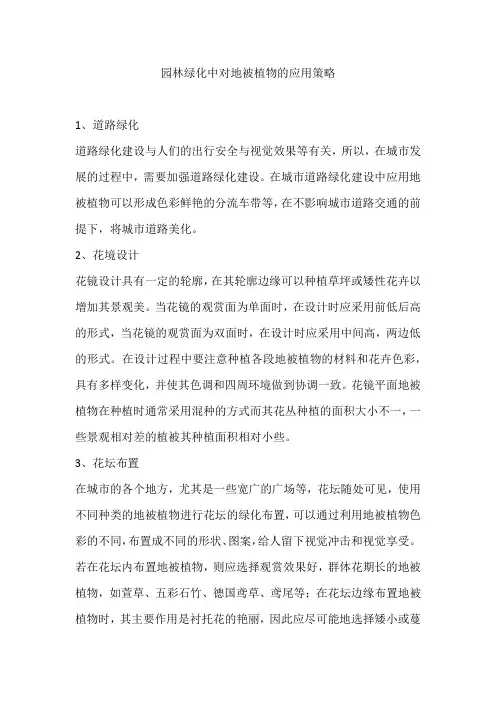 园林绿化中对地被植物的应用策略

1、道路绿化

道路绿化建设与人们的出行安全与视觉效果等有关，所以，在城市发展的过程中，需要加强道路绿化建设。在城市道路绿化建设中应用地被植物可以形成色彩鲜艳的分流车带等，在不影响城市道路交通的前提下，将城市道路美化。

2、花境设计

花镜设计具有一定的轮廓，在其轮廓边缘可以种植草坪或矮性花卉以增加其景观美。当花镜的观赏面为单面时，在设计时应采用前低后高的形式，当花镜的观赏面为双面时，在设计时应采用中间高，两边低的形式。在设计过程中要注意种植各段地被植物的材料和花卉色彩，具有多样变化，并使其色调和四周环境做到协调一致。花镜平面地被植物在种植时通常采用混种的方式而其花丛种植的面积大小不一，一些景观相对差的植被其种植面积相对小些。

3、花坛布置

在城市的各个地方，尤其是一些宽广的广场等，花坛随处可见，使用不同种类的地被植物进行花坛的绿化布置，可以通过利用地被植物色彩的不同，布置成不同的形状、图案，给人留下视觉冲击和视觉享受。若在花坛内布置地被植物，则应选择观赏效果好，群体花期长的地被植物，如萱草、五彩石竹、德国鸢草、鸢尾等；在花坛边缘布置地被植物时，其主要作用是衬托花的艳丽，因此应尽可能地选择矮小或蔓